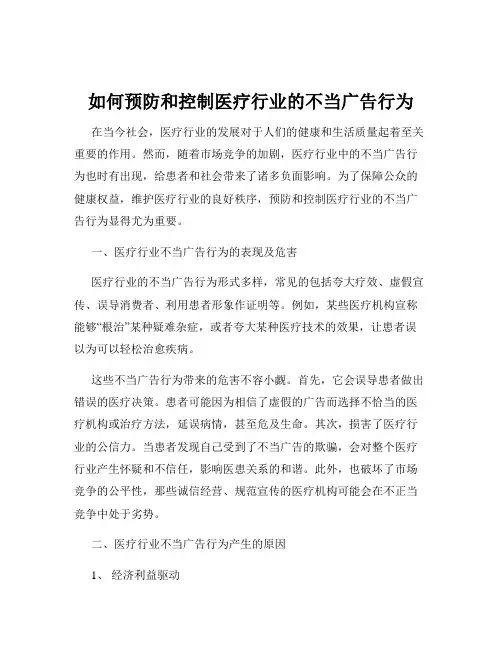 如何预防和控制医疗行业的不当广告行为

在当今社会，医疗行业的发展对于人们的健康和生活质量起着至关重要的作用。然而，随着市场竞争的加剧，医疗行业中的不当广告行为也时有出现，给患者和社会带来了诸多负面影响。为了保障公众的健康权益，维护医疗行业的良好秩序，预防和控制医疗行业的不当广告行为显得尤为重要。

一、医疗行业不当广告行为的表现及危害

医疗行业的不当广告行为形式多样，常见的包括夸大疗效、虚假宣传、误导消费者、利用患者形象作证明等。例如，某些医疗机构宣称能够“根治”某种疑难杂症，或者夸大某种医疗技术的效果，让患者误以为可以轻松治愈疾病。

这些不当广告行为带来的危害不容小觑。首先，它会误导患者做出错误的医疗决策。患者可能因为相信了虚假的广告而选择不恰当的医疗机构或治疗方法，延误病情，甚至危及生命。其次，损害了医疗行业的公信力。当患者发现自己受到了不当广告的欺骗，会对整个医疗行业产生怀疑和不信任，影响医患关系的和谐。此外，也破坏了市场竞争的公平性，那些诚信经营、规范宣传的医疗机构可能会在不正当竞争中处于劣势。

二、医疗行业不当广告行为产生的原因

1、 经济利益驱动